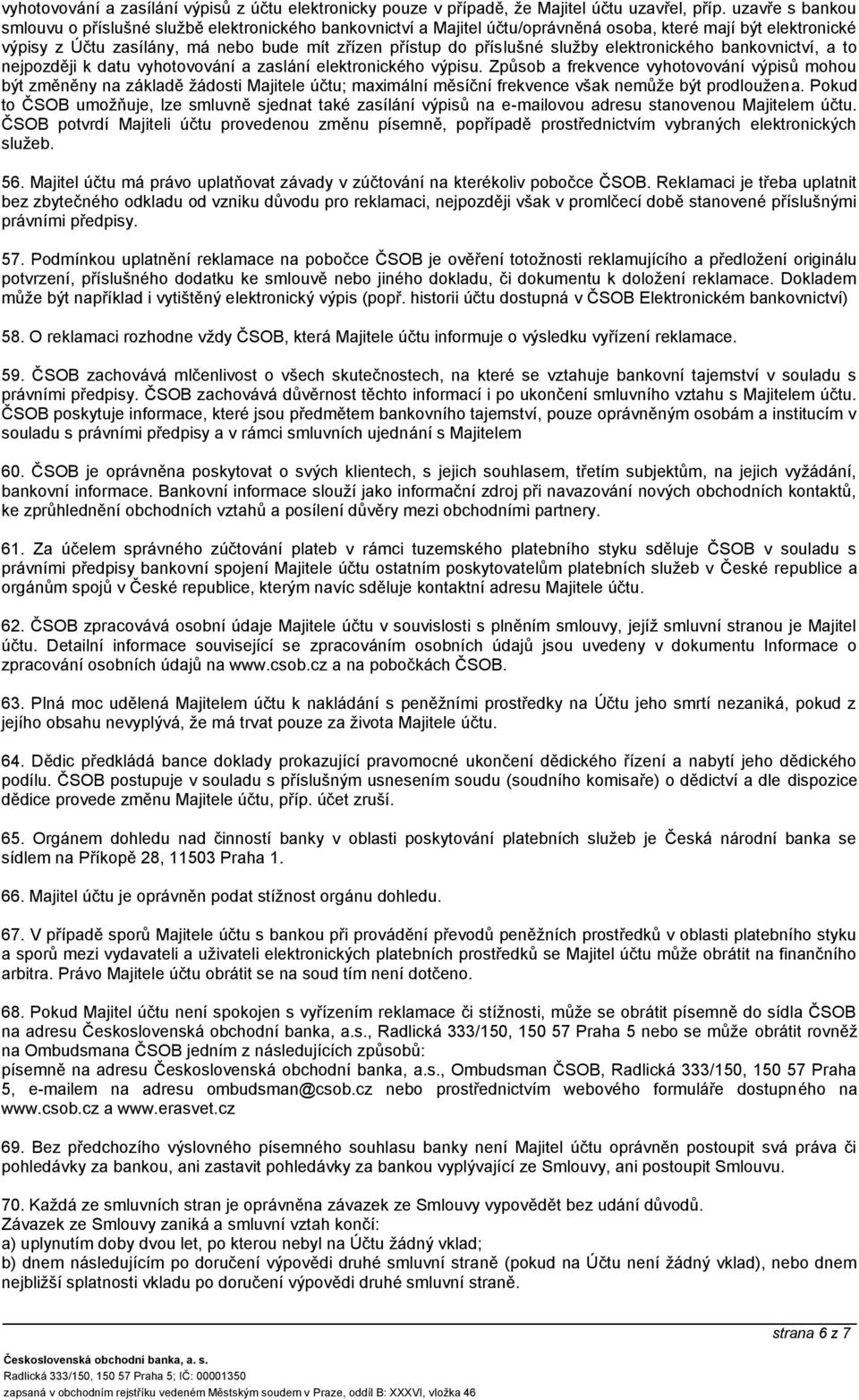 vyhotovování a zasílání výpisů z účtu elektronicky pouze v případě, že Majitel účtu uzavřel, příp. uzavře s bankou smlouvu o příslušné službě elektronického bankovnictví a Majitel účtu/oprávněná osoba, které mají být elektronické výpisy z Účtu zasílány, má nebo bude mít zřízen přístup do příslušné služby elektronického bankovnictví, a to nejpozději k datu vyhotovování a zaslání elektronického výpisu. Způsob a frekvence vyhotovování výpisů mohou být změněny na základě žádosti Majitele účtu; maximální měsíční frekvence však nemůže být prodloužena. Pokud to ČSOB umožňuje, lze smluvně sjednat také zasílání výpisů na e-mailovou adresu stanovenou Majitelem účtu. ČSOB potvrdí Majiteli účtu provedenou změnu písemně, popřípadě prostřednictvím vybraných elektronických služeb.

56. Majitel účtu má právo uplatňovat závady v zúčtování na kterékoliv pobočce ČSOB. Reklamaci je třeba uplatnit bez zbytečného odkladu od vzniku důvodu pro reklamaci, nejpozději však v promlčecí době stanovené příslušnými právními předpisy.

57. Podmínkou uplatnění reklamace na pobočce ČSOB je ověření totožnosti reklamujícího a předložení originálu potvrzení, příslušného dodatku ke smlouvě nebo jiného dokladu, či dokumentu k doložení reklamace. Dokladem může být například i vytištěný elektronický výpis (popř. historii účtu dostupná v ČSOB Elektronickém bankovnictví)

58. O reklamaci rozhodne vždy ČSOB, která Majitele účtu informuje o výsledku vyřízení reklamace.

59. ČSOB zachovává mlčenlivost o všech skutečnostech, na které se vztahuje bankovní tajemství v souladu s právními předpisy. ČSOB zachovává důvěrnost těchto informací i po ukončení smluvního vztahu s Majitelem účtu. ČSOB poskytuje informace, které jsou předmětem bankovního tajemství, pouze oprávněným osobám a institucím v souladu s právními předpisy a v rámci smluvních ujednání s Majitelem

60. ČSOB je oprávněna poskytovat o svých klientech, s jejich souhlasem, třetím subjektům, na jejich vyžádání, bankovní informace. Bankovní informace slouží jako informační zdroj při navazování nových obchodních kontaktů, ke zprůhlednění obchodních vztahů a posílení důvěry mezi obchodními partnery.

61. Za účelem správného zúčtování plateb v rámci tuzemského platebního styku sděluje ČSOB v souladu s právními předpisy bankovní spojení Majitele účtu ostatním poskytovatelům platebních služeb v České republice a orgánům spojů v České republice, kterým navíc sděluje kontaktní adresu Majitele účtu.

62. ČSOB zpracovává osobní údaje Majitele účtu v souvislosti s plněním smlouvy, jejíž smluvní stranou je Majitel účtu. Detailní informace související se zpracováním osobních údajů jsou uvedeny v dokumentu Informace o zpracování osobních údajů na www.csob.cz a na pobočkách ČSOB.

63. Plná moc udělená Majitelem účtu k nakládání s peněžními prostředky na Účtu jeho smrtí nezaniká, pokud z jejího obsahu nevyplývá, že má trvat pouze za života Majitele účtu.

64. Dědic předkládá bance doklady prokazující pravomocné ukončení dědického řízení a nabytí jeho dědického podílu. ČSOB postupuje v souladu s příslušným usnesením soudu (soudního komisaře) o dědictví a dle dispozice dědice provede změnu Majitele účtu, příp. účet zruší.

65. Orgánem dohledu nad činností banky v oblasti poskytování platebních služeb je Česká národní banka se sídlem na Příkopě 28, 11503 Praha 1.

66. Majitel účtu je oprávněn podat stížnost orgánu dohledu.

67. V případě sporů Majitele účtu s bankou při provádění převodů peněžních prostředků v oblasti platebního styku a sporů mezi vydavateli a uživateli elektronických platebních prostředků se Majitel účtu může obrátit na finančního arbitra. Právo Majitele účtu obrátit se na soud tím není dotčeno.

68. Pokud Majitel účtu není spokojen s vyřízením reklamace či stížnosti, může se obrátit písemně do sídla ČSOB na adresu Československá obchodní banka, a.s., Radlická 333/150, 150 57 Praha 5 nebo se může obrátit rovněž na Ombudsmana ČSOB jedním z následujících způsobů:
písemně na adresu Československá obchodní banka, a.s., Ombudsman ČSOB, Radlická 333/150, 150 57 Praha 5, e-mailem na adresu ombudsman@csob.cz nebo prostřednictvím webového formuláře dostupného na www.csob.cz a www.erasvet.cz

69. Bez předchozího výslovného písemného souhlasu banky není Majitel účtu oprávněn postoupit svá práva či pohledávky za bankou, ani zastavit pohledávky za bankou vyplývající ze Smlouvy, ani postoupit Smlouvu.

70. Každá ze smluvních stran je oprávněna závazek ze Smlouvy vypovědět bez udání důvodů.
Závazek ze Smlouvy zaniká a smluvní vztah končí:
a) uplynutím doby dvou let, po kterou nebyl na Účtu žádný vklad;
b) dnem následujícím po doručení výpovědi druhé smluvní straně (pokud na Účtu není žádný vklad), nebo dnem nejbližší splatnosti vkladu po doručení výpovědi druhé smluvní straně.

strana 6 z 7

Československá obchodní banka, a. s.
Radlická 333/150, 150 57 Praha 5; IČ: 00001350
zapsaná v obchodním rejstříku vedeném Městským soudem v Praze, oddíl B: XXXVI, vložka 46